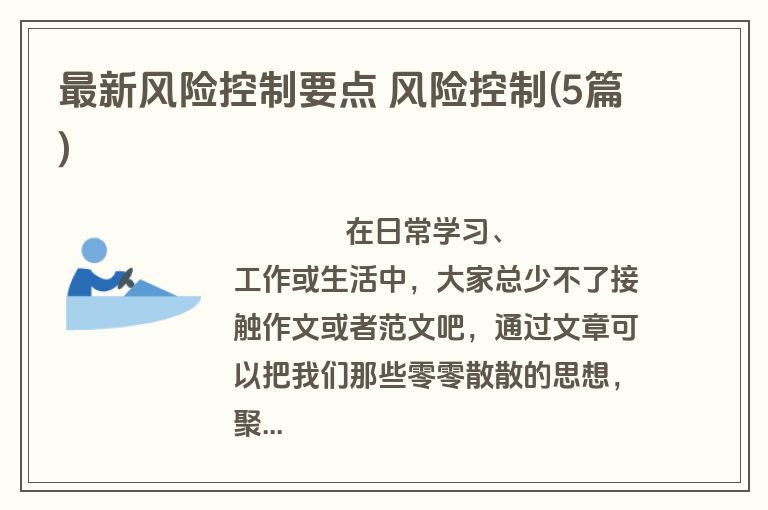 最新风险控制要点 风险控制(5篇)

在日常学习、工作或生活中，大家总少不了接触作文或者范文吧，通过文章可以把我们那些零零散散的思想，聚...